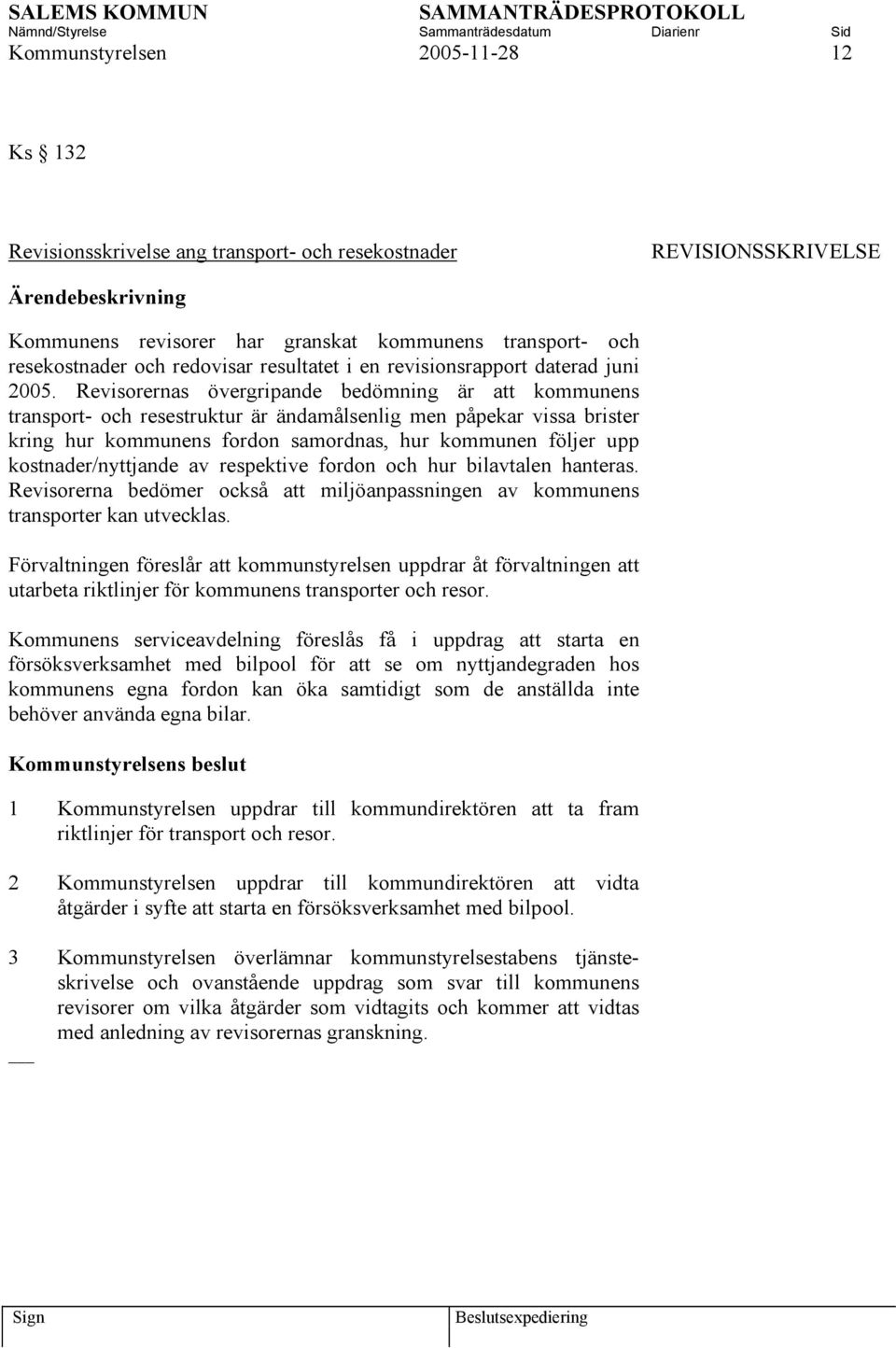 SALEMS KOMMUN SAMMANTRÄDESPROTOKOLL
Nämnd/Styrelse Sammanträdesdatum Diarienr Sid
Kommunstyrelsen 2005-11-28 12

Ks § 132

Revisionsskrivelse ang transport- och resekostnader REVISIONSSKRIVELSE

Ärendebeskrivning

Kommunens revisorer har granskat kommunens transport- och resekostnader och redovisar resultatet i en revisionsrapport daterad juni 2005. Revisorernas övergripande bedömning är att kommunens transport- och resestruktur är ändamålsenlig men påpekar vissa brister kring hur kommunens fordon samordnas, hur kommunen följer upp kostnader/nyttjande av respektive fordon och hur bilavtalen hanteras. Revisorerna bedömer också att miljöanpassningen av kommunens transporter kan utvecklas.

Förvaltningen föreslår att kommunstyrelsen uppdrar åt förvaltningen att utarbeta riktlinjer för kommunens transporter och resor.

Kommunens serviceavdelning föreslås få i uppdrag att starta en försöksverksamhet med bilpool för att se om nyttjandegraden hos kommunens egna fordon kan öka samtidigt som de anställda inte behöver använda egna bilar.

Kommunstyrelsens beslut

1 Kommunstyrelsen uppdrar till kommundirektören att ta fram riktlinjer för transport och resor.

2 Kommunstyrelsen uppdrar till kommundirektören att vidta åtgärder i syfte att starta en försöksverksamhet med bilpool.

3 Kommunstyrelsen överlämnar kommunstyrelsestabens tjänsteskrivelse och ovanstående uppdrag som svar till kommunens revisorer om vilka åtgärder som vidtagits och kommer att vidtas med anledning av revisorernas granskning.

Sign Beslutsexpediering